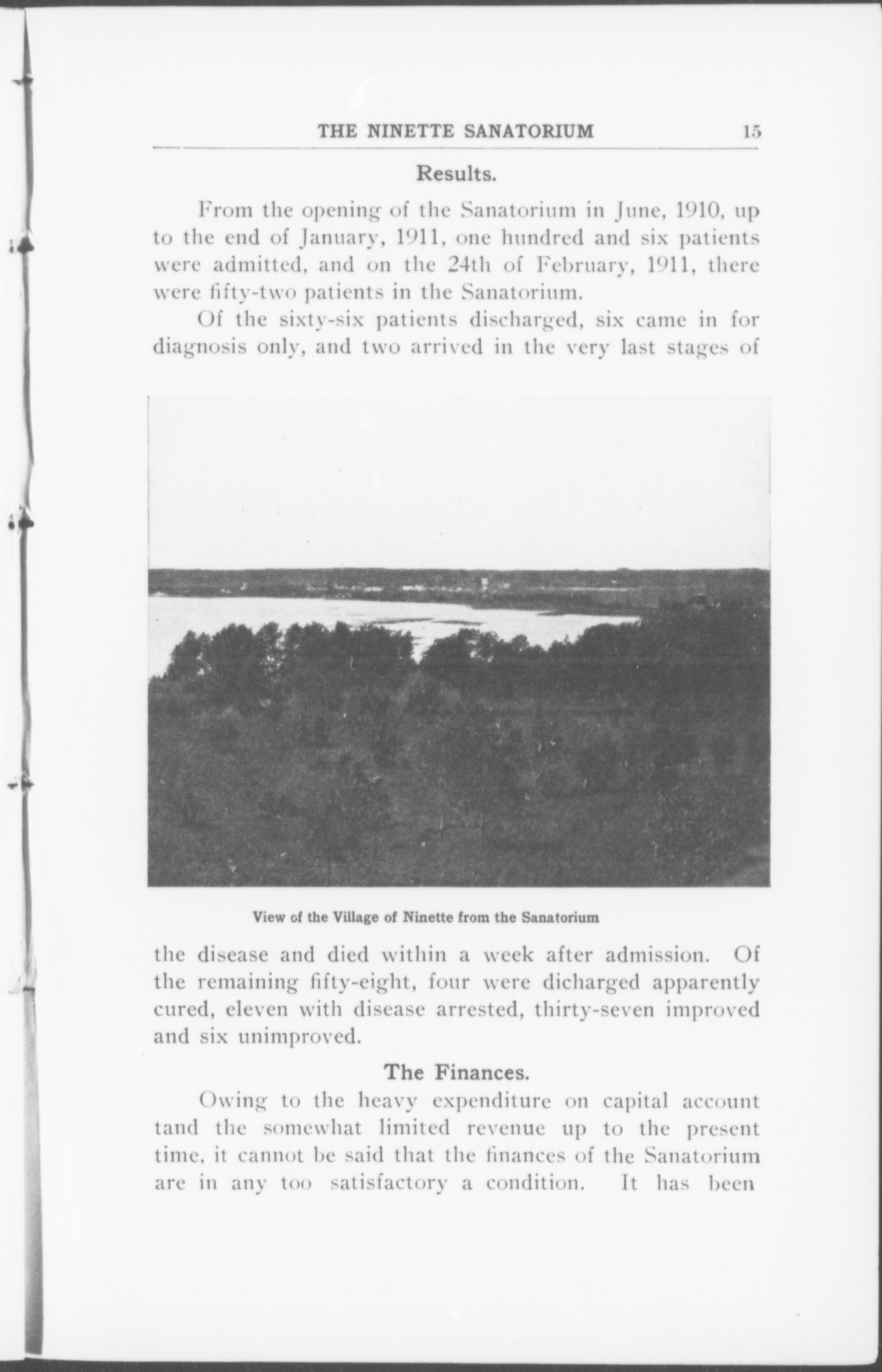 THE NINETTE SANATORIUM 15

Results.

From the opening of the Sanatorium in June, 1910, up to the end of January, 1911, one hundred and six patients were admitted, and on the 24th of February, 1911, there were fifty-two patients in the Sanatorium.

Of the sixty-six patients discharged, six came in for diagnosis only, and two arrived in the very last stages of

View of the Village of Ninette from the Sanatorium

the disease and died within a week after admission. Of the remaining fifty-eight, four were dicharged apparently cured, eleven with disease arrested, thirty-seven improved and six unimproved.

The Finances.

Owing to the heavy expenditure on capital account tand the somewhat limited revenue up to the present time, it cannot be said that the finances of the Sanatorium are in any too satisfactory a condition. It has been